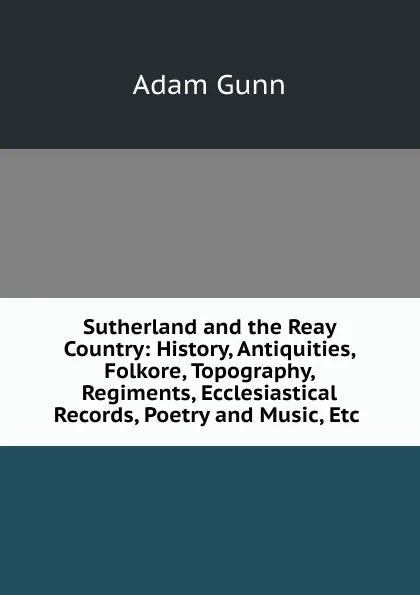 Adam Gunn

Sutherland and the Reay Country: History, Antiquities, Folkore, Topography, Regiments, Ecclesiastical Records, Poetry and Music, Etc